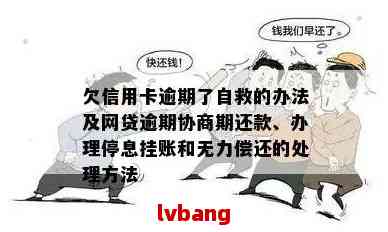 钱我们早还了。

快还钱!

欠信用卡逾期了自救的办法及网贷逾期协商期还款、办理停息挂账和无力偿还的处理方法

lvbang